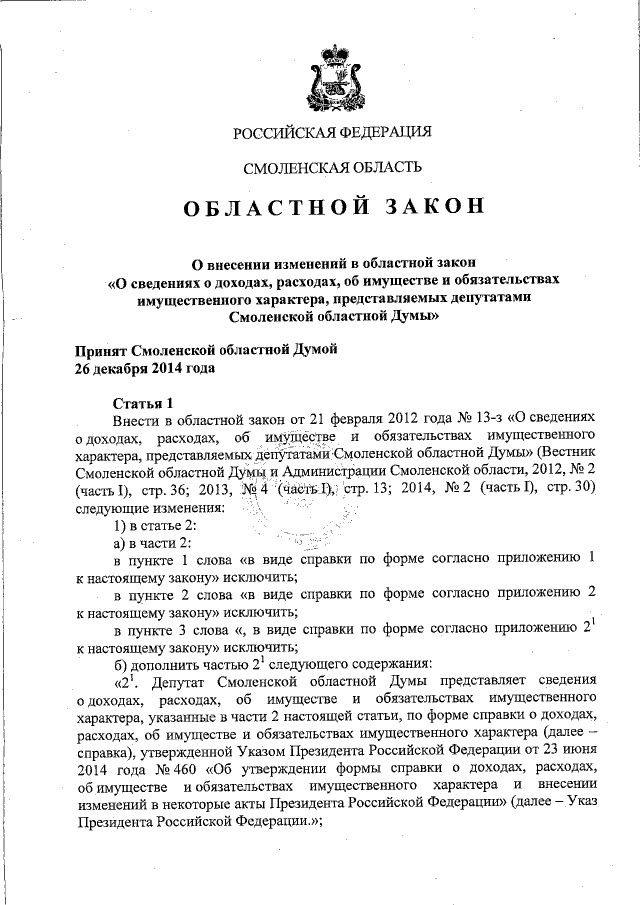 РОССИЙСКАЯ ФЕДЕРАЦИЯ

СМОЛЕНСКАЯ ОБЛАСТЬ

ОБЛАСТНОЙ ЗАКОН

О внесении изменений в областной закон «О сведениях о доходах, расходах, об имуществе и обязательствах имущественного характера, представляемых депутатами Смоленской областной Думы»

Принят Смоленской областной Думой
26 декабря 2014 года

Статья 1
Внести в областной закон от 21 февраля 2012 года № 13-з «О сведениях о доходах, расходах, об имуществе и обязательствах имущественного характера, представляемых депутатами Смоленской областной Думы» (Вестник Смоленской областной Думы и Администрации Смоленской области, 2012, № 2 (часть I), стр. 36; 2013, № 4 (часть I), стр. 13; 2014, № 2 (часть I), стр. 30) следующие изменения:

1) в статье 2:

а) в части 2:

в пункте 1 слова «в виде справки по форме согласно приложению 1 к настоящему закону» исключить;

в пункте 2 слова «в виде справки по форме согласно приложению 2 к настоящему закону» исключить;

в пункте 3 слова «, в виде справки по форме согласно приложению $2^1$ к настоящему закону» исключить;

б) дополнить частью $2^1$ следующего содержания:

«$2^1$. Депутат Смоленской областной Думы представляет сведения о доходах, расходах, об имуществе и обязательствах имущественного характера, указанные в части 2 настоящей статьи, по форме справки о доходах, расходах, об имуществе и обязательствах имущественного характера (далее – справка), утвержденной Указом Президента Российской Федерации от 23 июня 2014 года № 460 «Об утверждении формы справки о доходах, расходах, об имуществе и обязательствах имущественного характера и внесении изменений в некоторые акты Президента Российской Федерации» (далее – Указ Президента Российской Федерации.»;